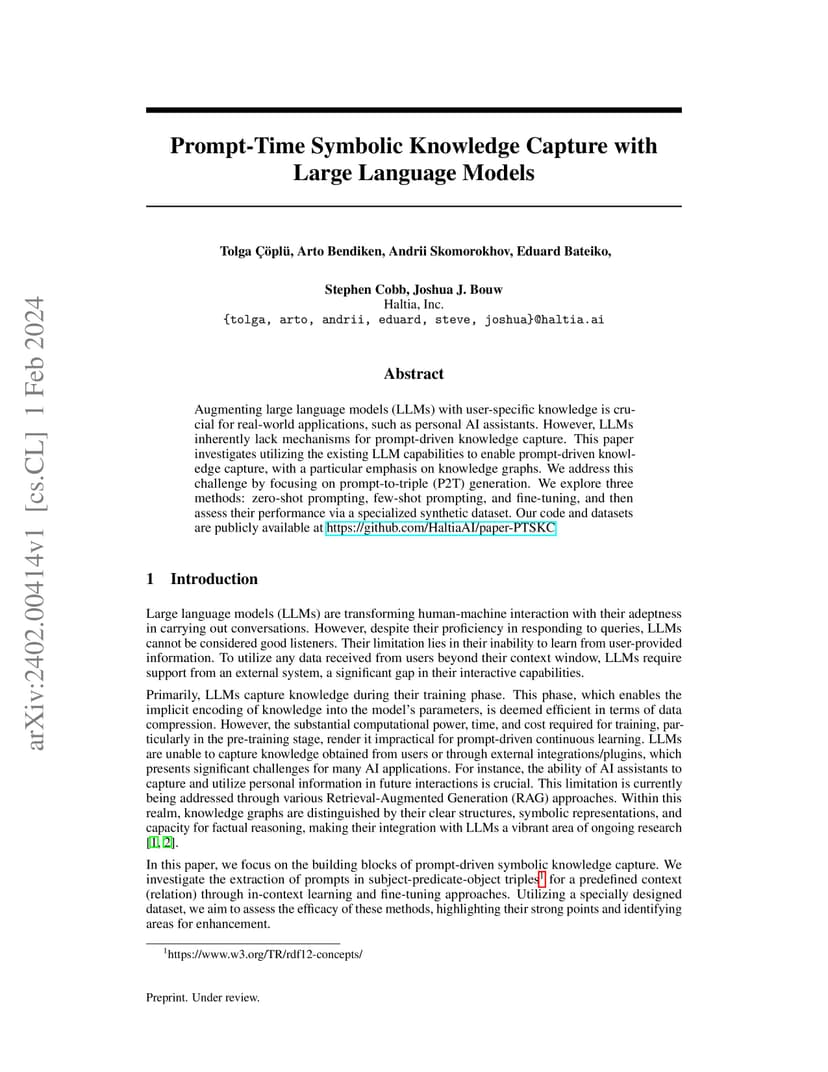 arXiv:2402.00414v1 [cs.CL] 1 Feb 2024

Prompt-Time Symbolic Knowledge Capture with Large Language Models

Tolga Çöplü, Arto Bendiken, Andrii Skomorokhov, Eduard Bateiko,

Stephen Cobb, Joshua J. Bouw
Haltia, Inc.
{tolga, arto, andrii, eduard, steve, joshua}@haltia.ai

Abstract

Augmenting large language models (LLMs) with user-specific knowledge is crucial for real-world applications, such as personal AI assistants. However, LLMs inherently lack mechanisms for prompt-driven knowledge capture. This paper investigates utilizing the existing LLM capabilities to enable prompt-driven knowledge capture, with a particular emphasis on knowledge graphs. We address this challenge by focusing on prompt-to-triple (P2T) generation. We explore three methods: zero-shot prompting, few-shot prompting, and fine-tuning, and then assess their performance via a specialized synthetic dataset. Our code and datasets are publicly available at https://github.com/HaltiaAI/paper-PTSKC.

1 Introduction

Large language models (LLMs) are transforming human-machine interaction with their adeptness in carrying out conversations. However, despite their proficiency in responding to queries, LLMs cannot be considered good listeners. Their limitation lies in their inability to learn from user-provided information. To utilize any data received from users beyond their context window, LLMs require support from an external system, a significant gap in their interactive capabilities.

Primarily, LLMs capture knowledge during their training phase. This phase, which enables the implicit encoding of knowledge into the model's parameters, is deemed efficient in terms of data compression. However, the substantial computational power, time, and cost required for training, particularly in the pre-training stage, render it impractical for prompt-driven continuous learning. LLMs are unable to capture knowledge obtained from users or through external integrations/plugins, which presents significant challenges for many AI applications. For instance, the ability of AI assistants to capture and utilize personal information in future interactions is crucial. This limitation is currently being addressed through various Retrieval-Augmented Generation (RAG) approaches. Within this realm, knowledge graphs are distinguished by their clear structures, symbolic representations, and capacity for factual reasoning, making their integration with LLMs a vibrant area of ongoing research [1, 2].

In this paper, we focus on the building blocks of prompt-driven symbolic knowledge capture. We investigate the extraction of prompts in subject-predicate-object triples$^1$ for a predefined context (relation) through in-context learning and fine-tuning approaches. Utilizing a specially designed dataset, we aim to assess the efficacy of these methods, highlighting their strong points and identifying areas for enhancement.

$^1$https://www.w3.org/TR/rdf12-concepts/

Preprint. Under review.